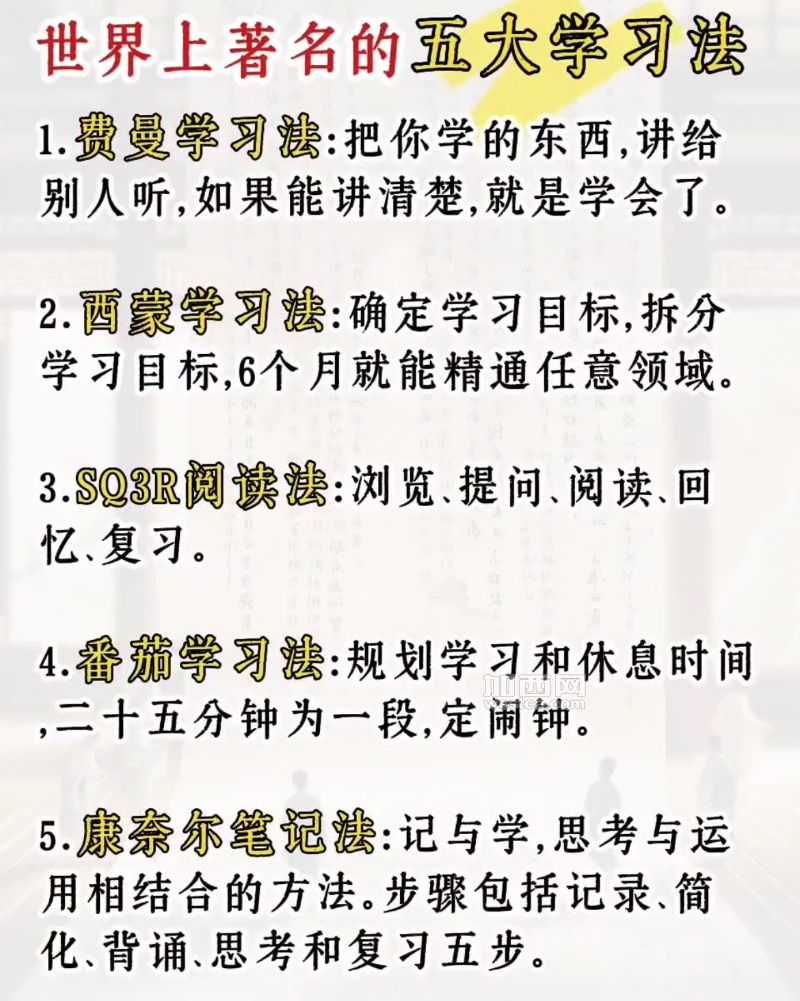 世界上著名的五大学习法

1.费曼学习法:把你学的东西,讲给别人听,如果能讲清楚,就是学会了。

2.西蒙学习法:确定学习目标,拆分学习目标,6个月就能精通任意领域。

3.SQ3R阅读法:浏览、提问、阅读、回忆、复习。

4.番茄学习法:规划学习和休息时间,二十五分钟为一段,定闹钟。

5.康奈尔笔记法:记与学,思考与运用相结合的方法。步骤包括记录、简化、背诵、思考和复习五步。

加西网